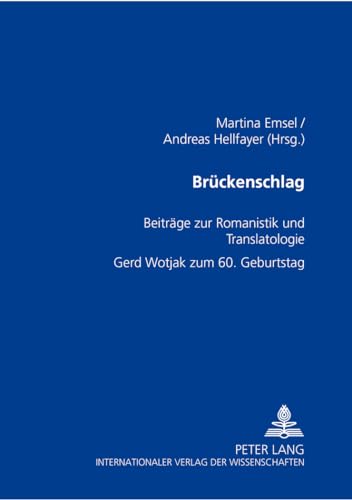 Martina Emsel /
Andreas Hellfayer (Hrsg.)

Brückenschlag

Beiträge zur Romanistik und Translatologie

Gerd Wotjak zum 60. Geburtstag

PETER LANG
INTERNATIONALER VERLAG DER WISSENSCHAFTEN